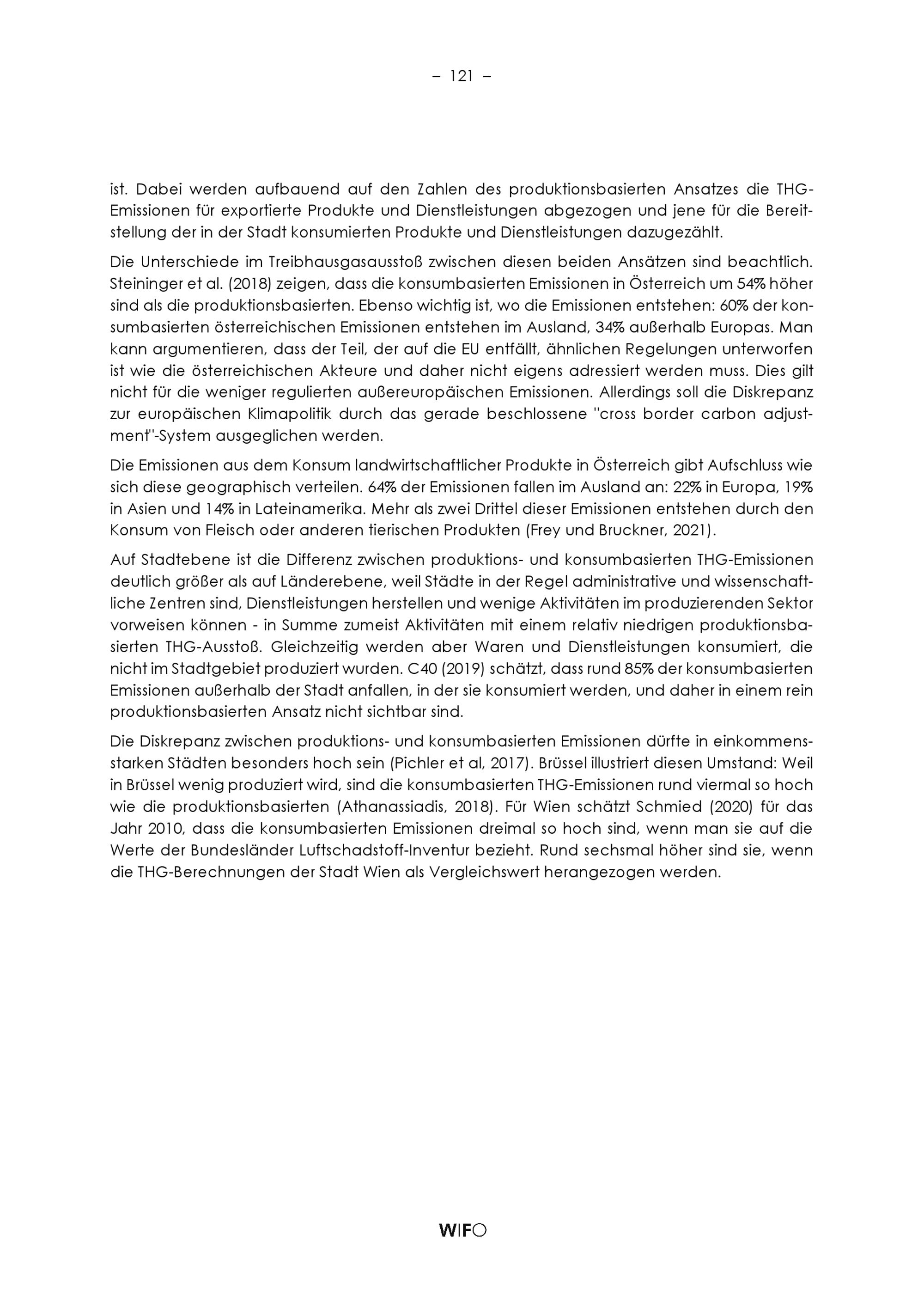 – 121 –

ist. Dabei werden aufbauend auf den Zahlen des produktionsbasierten Ansatzes die THG-Emissionen für exportierte Produkte und Dienstleistungen abgezogen und jene für die Bereitstellung der in der Stadt konsumierten Produkte und Dienstleistungen dazugezählt.

Die Unterschiede im Treibhausgasausstoß zwischen diesen beiden Ansätzen sind beachtlich. Steininger et al. (2018) zeigen, dass die konsumbasierten Emissionen in Österreich um 54% höher sind als die produktionsbasierten. Ebenso wichtig ist, wo die Emissionen entstehen: 60% der konsumbasierten österreichischen Emissionen entstehen im Ausland, 34% außerhalb Europas. Man kann argumentieren, dass der Teil, der auf die EU entfällt, ähnlichen Regelungen unterworfen ist wie die österreichischen Akteure und daher nicht eigens adressiert werden muss. Dies gilt nicht für die weniger regulierten außereuropäischen Emissionen. Allerdings soll die Diskrepanz zur europäischen Klimapolitik durch das gerade beschlossene "cross border carbon adjustment"-System ausgeglichen werden.

Die Emissionen aus dem Konsum landwirtschaftlicher Produkte in Österreich gibt Aufschluss wie sich diese geographisch verteilen. 64% der Emissionen fallen im Ausland an: 22% in Europa, 19% in Asien und 14% in Lateinamerika. Mehr als zwei Drittel dieser Emissionen entstehen durch den Konsum von Fleisch oder anderen tierischen Produkten (Frey und Bruckner, 2021).

Auf Stadtebene ist die Differenz zwischen produktions- und konsumbasierten THG-Emissionen deutlich größer als auf Länderebene, weil Städte in der Regel administrative und wissenschaftliche Zentren sind, Dienstleistungen herstellen und wenige Aktivitäten im produzierenden Sektor vorweisen können - in Summe zumeist Aktivitäten mit einem relativ niedrigen produktionsbasierten THG-Ausstoß. Gleichzeitig werden aber Waren und Dienstleistungen konsumiert, die nicht im Stadtgebiet produziert wurden. C40 (2019) schätzt, dass rund 85% der konsumbasierten Emissionen außerhalb der Stadt anfallen, in der sie konsumiert werden, und daher in einem rein produktionsbasierten Ansatz nicht sichtbar sind.

Die Diskrepanz zwischen produktions- und konsumbasierten Emissionen dürfte in einkommensstarken Städten besonders hoch sein (Pichler et al, 2017). Brüssel illustriert diesen Umstand: Weil in Brüssel wenig produziert wird, sind die konsumbasierten THG-Emissionen rund viermal so hoch wie die produktionsbasierten (Athanassiadis, 2018). Für Wien schätzt Schmied (2020) für das Jahr 2010, dass die konsumbasierten Emissionen dreimal so hoch sind, wenn man sie auf die Werte der Bundesländer Luftschadstoff-Inventur bezieht. Rund sechsmal höher sind sie, wenn die THG-Berechnungen der Stadt Wien als Vergleichswert herangezogen werden.

WIFO